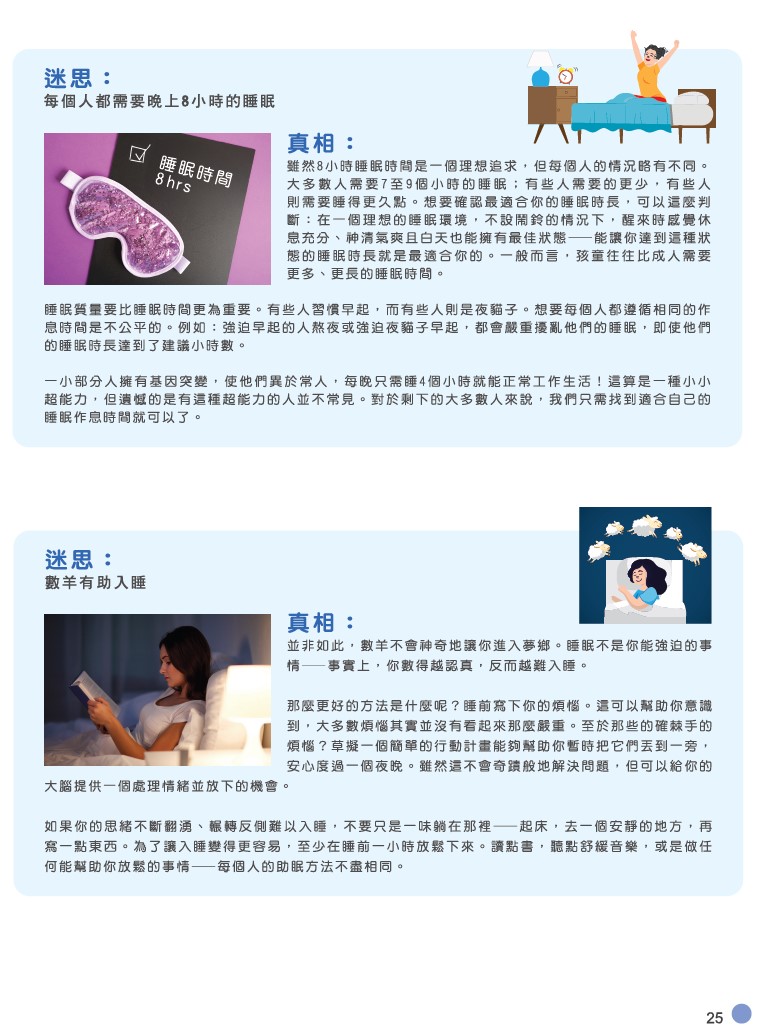 迷思：
每個人都需要晚上8小時的睡眠

☑ 睡眠時間
8hrs

真相：
雖然8小時睡眠時間是一個理想追求，但每個人的情況略有不同。大多數人需要7至9個小時的睡眠；有些人需要的更少，有些人則需要睡得更久點。想要確認最適合你的睡眠時長，可以這麼判斷：在一個理想的睡眠環境，不設鬧鈴的情況下，醒來時感覺休息充分、神清氣爽且白天也能擁有最佳狀態——能讓你達到這種狀態的睡眠時長就是最適合你的。一般而言，孩童往往比成人需要更多、更長的睡眠時間。

睡眠質量要比睡眠時間更為重要。有些人習慣早起，而有些人則是夜貓子。想要每個人都遵循相同的作息時間是不公平的。例如：強迫早起的人熬夜或強迫夜貓子早起，都會嚴重擾亂他們的睡眠，即使他們的睡眠時長達到了建議小時數。

一小部分人擁有基因突變，使他們異於常人，每晚只需睡4個小時就能正常工作生活！這算是一種小小超能力，但遺憾的是有這種超能力的人並不常見。對於剩下的大多數人來說，我們只需找到適合自己的睡眠作息時間就可以了。

迷思：
數羊有助入睡

真相：
並非如此，數羊不會神奇地讓你進入夢鄉。睡眠不是你能強迫的事情——事實上，你數得越認真，反而越難入睡。

那麼更好的方法是什麼呢？睡前寫下你的煩惱。這可以幫助你意識到，大多數煩惱其實並沒有看起來那麼嚴重。至於那些的確棘手的煩惱？草擬一個簡單的行動計畫能夠幫助你暫時把它們丟到一旁，安心度過一個夜晚。雖然這不會奇蹟般地解決問題，但可以給你的大腦提供一個處理情緒並放下的機會。

如果你的思緒不斷翻湧、輾轉反側難以入睡，不要只是一味躺在那裡——起床，去一個安靜的地方，再寫一點東西。為了讓入睡變得更容易，至少在睡前一小時放鬆下來。讀點書，聽點舒緩音樂，或是做任何能幫助你放鬆的事情——每個人的助眠方法不盡相同。

25